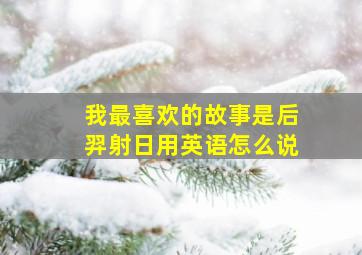 我最喜欢的故事是后羿射日用英语怎么说